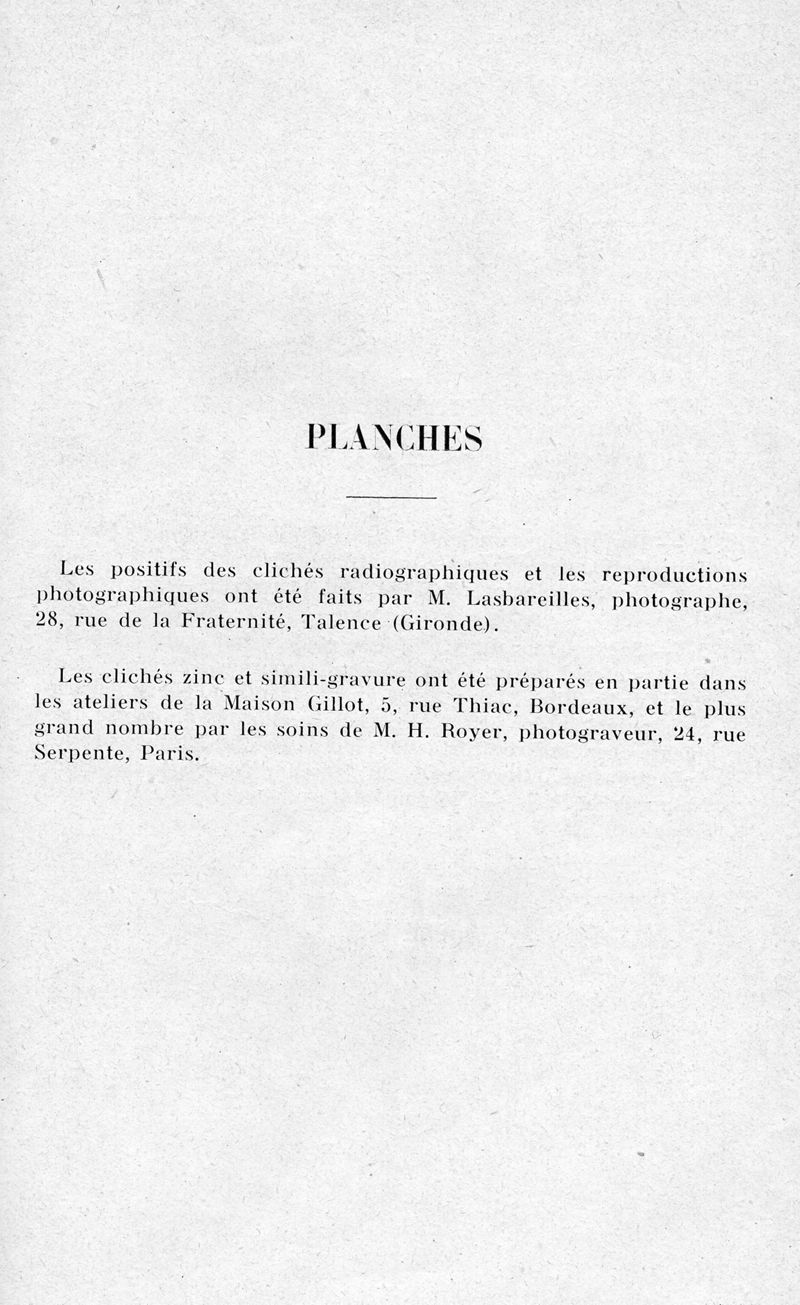 PLANCHES

Les positifs des clichés radiographiques et les reproductions photographiques ont été faits par M. Lasbareilles, photographe, 28, rue de la Fraternité, Talence (Gironde).

Les clichés zinc et simili-gravure ont été préparés en partie dans les ateliers de la Maison Gillot, 5, rue Thiac, Bordeaux, et le plus grand nombre par les soins de M. H. Royer, photograveur, 24, rue Serpente, Paris.